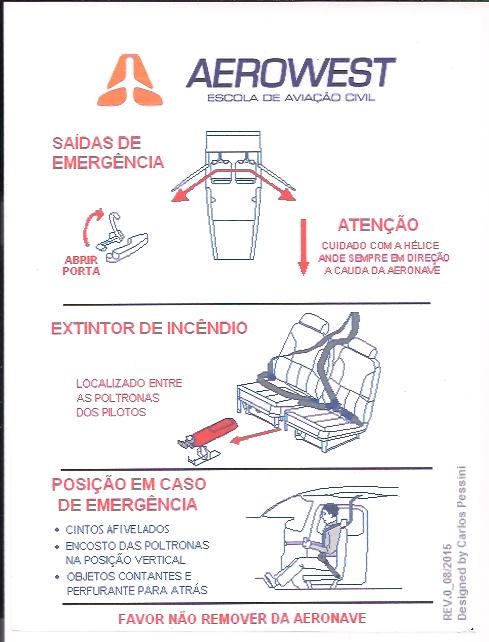 AEROWEST
ESCOLA DE AVIAÇÃO CIVIL

SAÍDAS DE EMERGÊNCIA

ABRIR PORTA

ATENÇÃO
CUIDADO COM A HÉLICE
ANDE SEMPRE EM DIREÇÃO
A CAUDA DA AERONAVE

EXTINTOR DE INCÊNDIO

LOCALIZADO ENTRE AS POLTRONAS DOS PILOTOS

POSIÇÃO EM CASO DE EMERGÊNCIA

• CINTOS AFIVELADOS
• ENCOSTO DAS POLTRONAS NA POSIÇÃO VERTICAL
• OBJETOS CONTANTES E PERFURANTE PARA ATRÁS

FAVOR NÃO REMOVER DA AERONAVE

REV.0_08/2015
Designed by Carlos Pessini